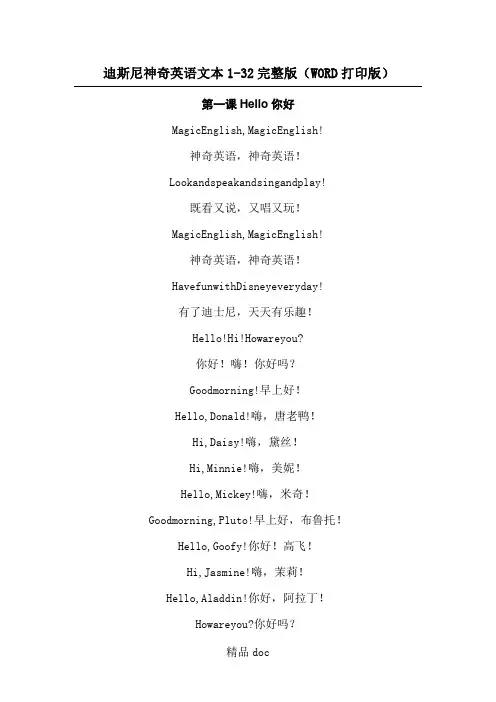 迪斯尼神奇英语文本 1-32 完整版（WORD 打印版）

第一课 Hello 你好

MagicEnglish,MagicEnglish!

神奇英语，神奇英语！

Lookandspeakandsingandplay!

既看又说，又唱又玩！

MagicEnglish,MagicEnglish!

神奇英语，神奇英语！

HavefunwithDisneyeveryday!

有了迪士尼，天天有乐趣！

Hello!Hi!Howareyou?

你好！嗨！你好吗？

Goodmorning!早上好！

Hello,Donald!嗨，唐老鸭！

Hi,Daisy!嗨，黛丝！

Hi,Minnie!嗨，美妮！

Hello,Mickey!嗨，米奇！

Goodmorning,Pluto!早上好，布鲁托！

Hello,Goofy!你好！高飞！

Hi,Jasmine!嗨，茉莉！

Hello,Aladdin!你好，阿拉丁！

Howareyou?你好吗？

精品 doc